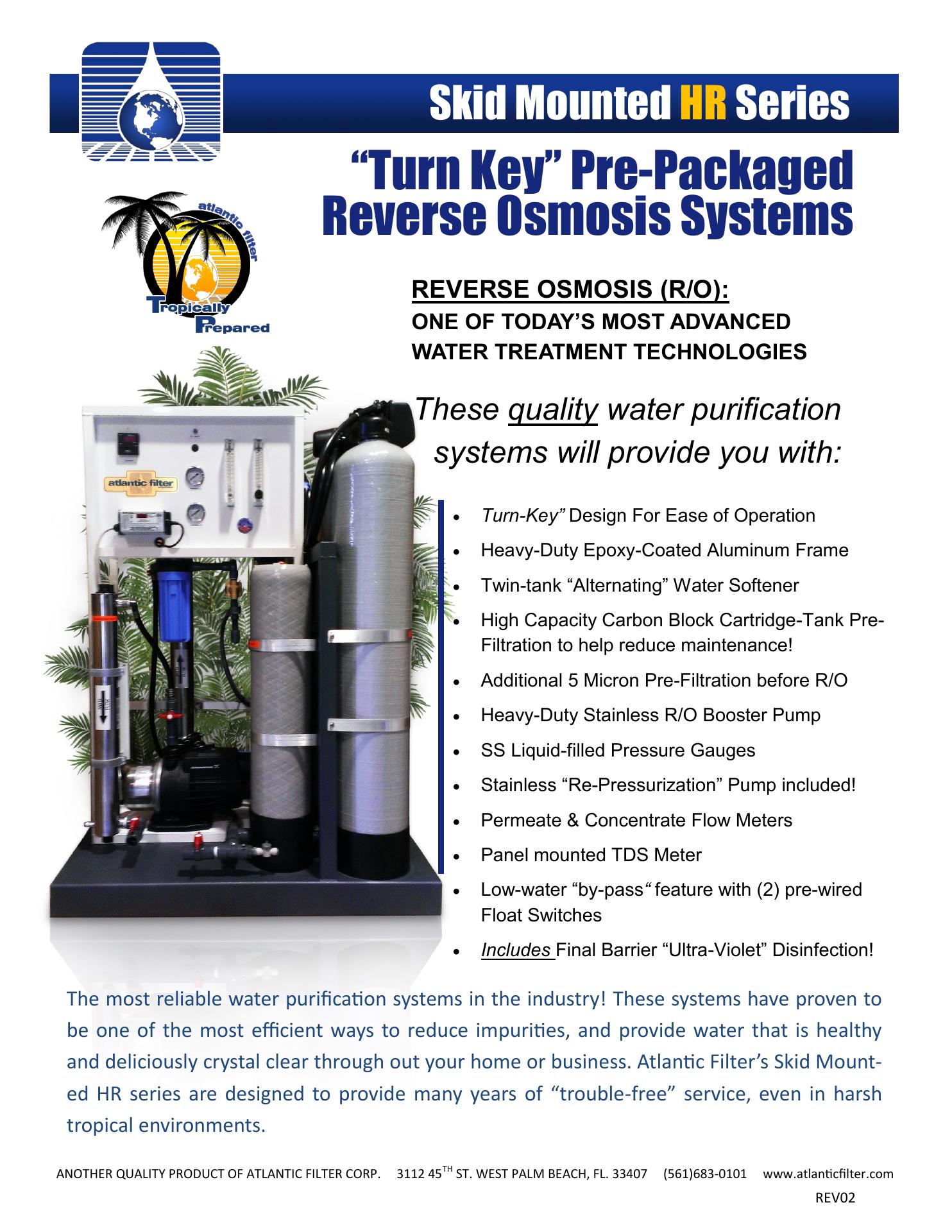 Skid Mounted HR Series

"Turn Key" Pre-Packaged Reverse Osmosis Systems

atlantic filter
Tropically Prepared

REVERSE OSMOSIS (R/O):
ONE OF TODAY'S MOST ADVANCED WATER TREATMENT TECHNOLOGIES

These quality water purification systems will provide you with:

atlantic filter

- Turn-Key" Design For Ease of Operation
- Heavy-Duty Epoxy-Coated Aluminum Frame
- Twin-tank "Alternating" Water Softener
- High Capacity Carbon Block Cartridge-Tank Pre-Filtration to help reduce maintenance!
- Additional 5 Micron Pre-Filtration before R/O
- Heavy-Duty Stainless R/O Booster Pump
- SS Liquid-filled Pressure Gauges
- Stainless "Re-Pressurization" Pump included!
- Permeate & Concentrate Flow Meters
- Panel mounted TDS Meter
- Low-water "by-pass" feature with (2) pre-wired Float Switches
- Includes Final Barrier "Ultra-Violet" Disinfection!

The most reliable water purification systems in the industry! These systems have proven to be one of the most efficient ways to reduce impurities, and provide water that is healthy and deliciously crystal clear through out your home or business. Atlantic Filter's Skid Mounted HR series are designed to provide many years of "trouble-free" service, even in harsh tropical environments.

ANOTHER QUALITY PRODUCT OF ATLANTIC FILTER CORP. 3112 45$^{TH}$ ST. WEST PALM BEACH, FL. 33407 (561)683-0101 www.atlanticfilter.com
REV02